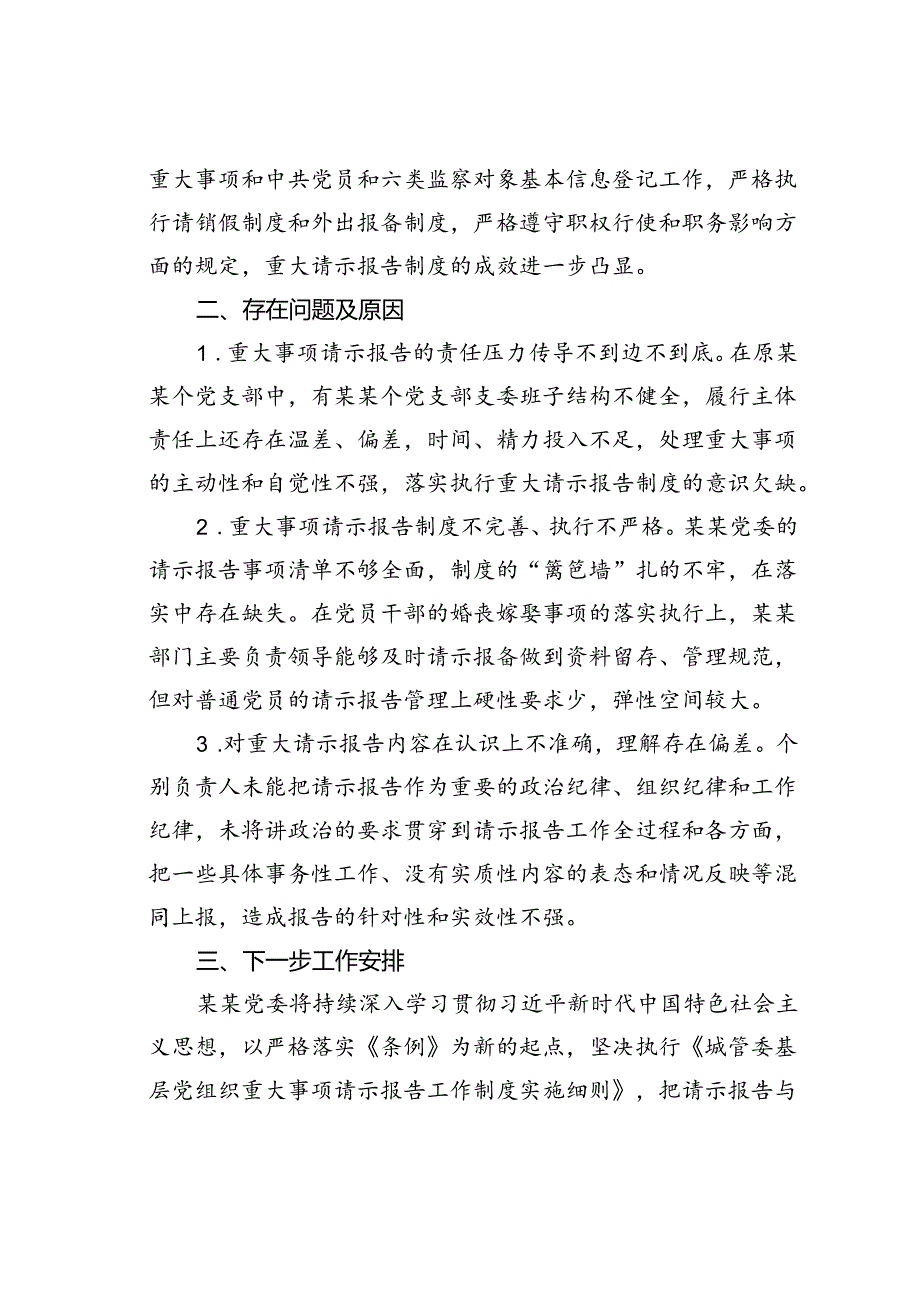 重大事项和中共党员和六类监察对象基本信息登记工作，严格执行请销假制度和外出报备制度，严格遵守职权行使和职务影响方面的规定，重大请示报告制度的成效进一步凸显。

二、存在问题及原因

1．重大事项请示报告的责任压力传导不到边不到底。在原某某个党支部中，有某某个党支部支委班子结构不健全，履行主体责任上还存在温差、偏差，时间、精力投入不足，处理重大事项的主动性和自觉性不强，落实执行重大请示报告制度的意识欠缺。

2．重大事项请示报告制度不完善、执行不严格。某某党委的请示报告事项清单不够全面，制度的“篱笆墙”扎的不牢，在落实中存在缺失。在党员干部的婚丧嫁娶事项的落实执行上，某某部门主要负责领导能够及时请示报备做到资料留存、管理规范，但对普通党员的请示报告管理上硬性要求少，弹性空间较大。

3．对重大请示报告内容在认识上不准确，理解存在偏差。个别负责人未能把请示报告作为重要的政治纪律、组织纪律和工作纪律，未将讲政治的要求贯穿到请示报告工作全过程和各方面，把一些具体事务性工作、没有实质性内容的表态和情况反映等混同上报，造成报告的针对性和实效性不强。

三、下一步工作安排

某某党委将持续深入学习贯彻习近平新时代中国特色社会主义思想，以严格落实《条例》为新的起点，坚决执行《城管委基层党组织重大事项请示报告工作制度实施细则》，把请示报告与